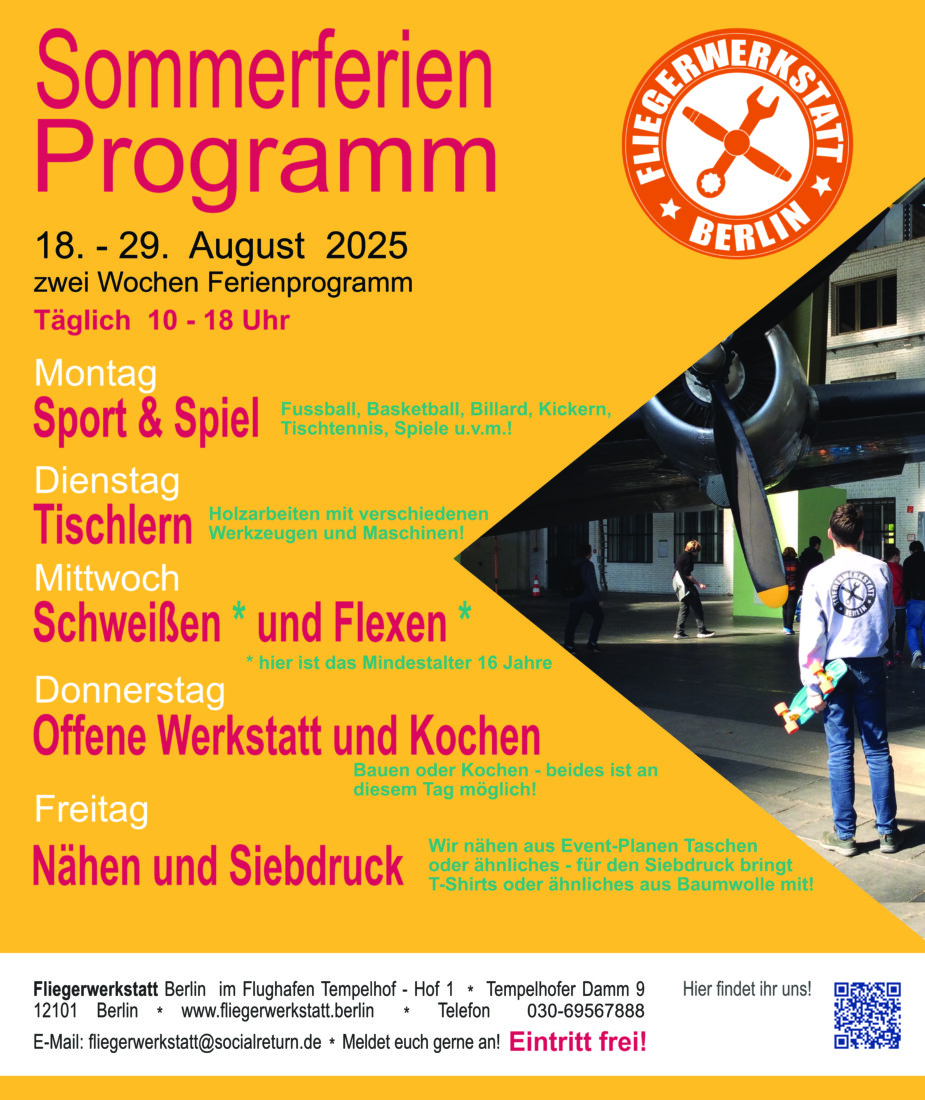 Sommerferien Programm

FLIEGERWERKSTATT BERLIN

18. - 29. August 2025
zwei Wochen Ferienprogramm
Täglich 10 - 18 Uhr

Montag
Sport & Spiel
Fussball, Basketball, Billard, Kickern, Tischtennis, Spiele u.v.m.!

Dienstag
Tischlern
Holzarbeiten mit verschiedenen Werkzeugen und Maschinen!

Mittwoch
Schweißen * und Flexen *
* hier ist das Mindestalter 16 Jahre

Donnerstag
Offene Werkstatt und Kochen
Bauen oder Kochen - beides ist an diesem Tag möglich!

Freitag
Nähen und Siebdruck
Wir nähen aus Event-Planen Taschen oder ähnliches - für den Siebdruck bringt T-Shirts oder ähnliches aus Baumwolle mit!

Fliegerwerkstatt Berlin im Flughafen Tempelhof - Hof 1 * Tempelhofer Damm 9
12101 Berlin * www.fliegerwerkstatt.berlin * Telefon 030-69567888
E-Mail: fliegerwerkstatt@socialreturn.de * Meldet euch gerne an! Eintritt frei!

Hier findet ihr uns!